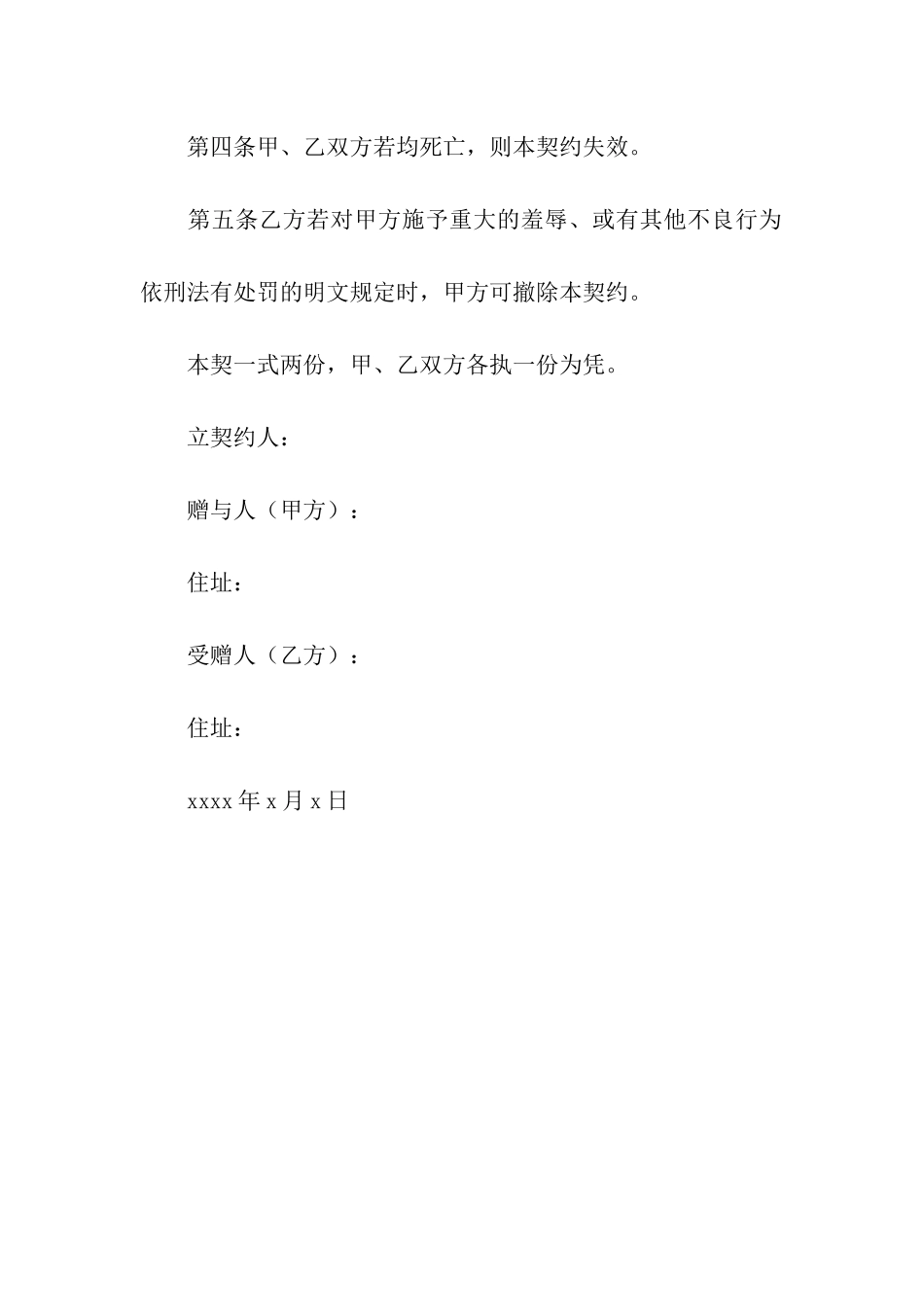 第四条甲、乙双方若均死亡，则本契约失效。

第五条乙方若对甲方施予重大的羞辱、或有其他不良行为依刑法有处罚的明文规定时，甲方可撤除本契约。

本契一式两份，甲、乙双方各执一份为凭。

立契约人：

赠与人（甲方）：

住址：

受赠人（乙方）：

住址：

xxxx 年 x 月 x 日